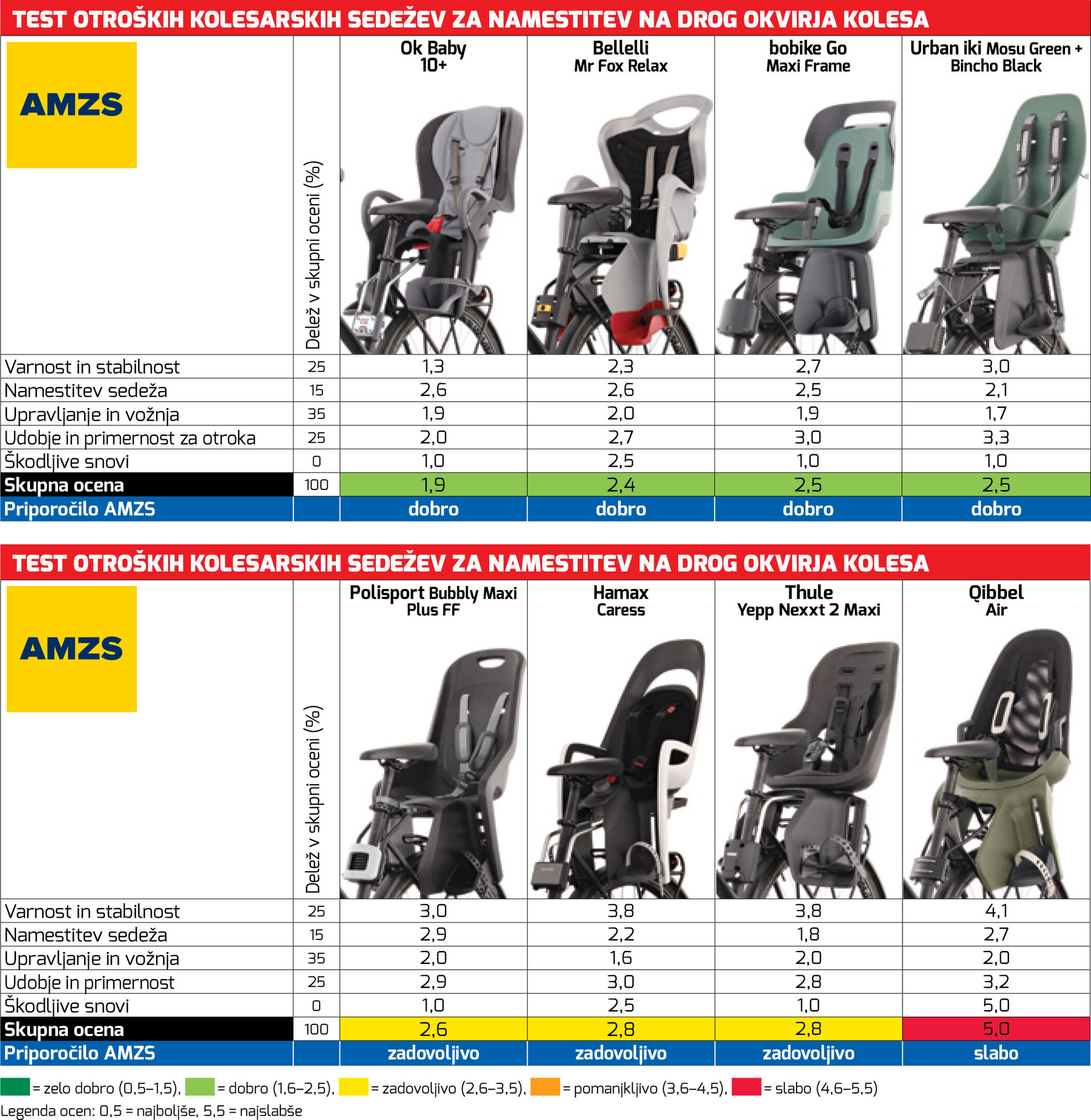 TEST OTROŠKIH KOLESARSKIH SEDEŽEV ZA NAMESTITEV NA DROG OKVIRJA KOLESA

| AMZS | Delež v skupni oceni (%) | Ok Baby 10+ | Bellelli Mr Fox Relax | bobike Go Maxi Frame | Urban iki Mosu Green + Bincho Black |
|---|---|---|---|---|---|
| Varnost in stabilnost | 25 | 1,3 | 2,3 | 2,7 | 3,0 |
| Namestitev sedeža | 15 | 2,6 | 2,6 | 2,5 | 2,1 |
| Upravljanje in vožnja | 35 | 1,9 | 2,0 | 1,9 | 1,7 |
| Udobje in primernost za otroka | 25 | 2,0 | 2,7 | 3,0 | 3,3 |
| Škodljive snovi | 0 | 1,0 | 2,5 | 1,0 | 1,0 |
| Skupna ocena | 100 | 1,9 | 2,4 | 2,5 | 2,5 |
| Priporočilo AMZS | | dobro | dobro | dobro | dobro |

TEST OTROŠKIH KOLESARSKIH SEDEŽEV ZA NAMESTITEV NA DROG OKVIRJA KOLESA

| AMZS | Delež v skupni oceni (%) | Polisport Bubbly Maxi Plus FF | Hamax Caress | Thule Yepp Nexxt 2 Maxi | Qibbel Air |
|---|---|---|---|---|---|
| Varnost in stabilnost | 25 | 3,0 | 3,8 | 3,8 | 4,1 |
| Namestitev sedeža | 15 | 2,9 | 2,2 | 1,8 | 2,7 |
| Upravljanje in vožnja | 35 | 2,0 | 1,6 | 2,0 | 2,0 |
| Udobje in primernost | 25 | 2,9 | 3,0 | 2,8 | 3,2 |
| Škodljive snovi | 0 | 1,0 | 2,5 | 1,0 | 5,0 |
| Skupna ocena | 100 | 2,6 | 2,8 | 2,8 | 5,0 |
| Priporočilo AMZS | | zadovoljivo | zadovoljivo | zadovoljivo | slabo |

= zelo dobro (0,5–1,5), = dobro (1,6–2,5), = zadovoljivo (2,6–3,5), = pomanjkljivo (3,6–4,5), = slabo (4,6–5,5)
Legenda ocen: 0,5 = najboljše, 5,5 = najslabše